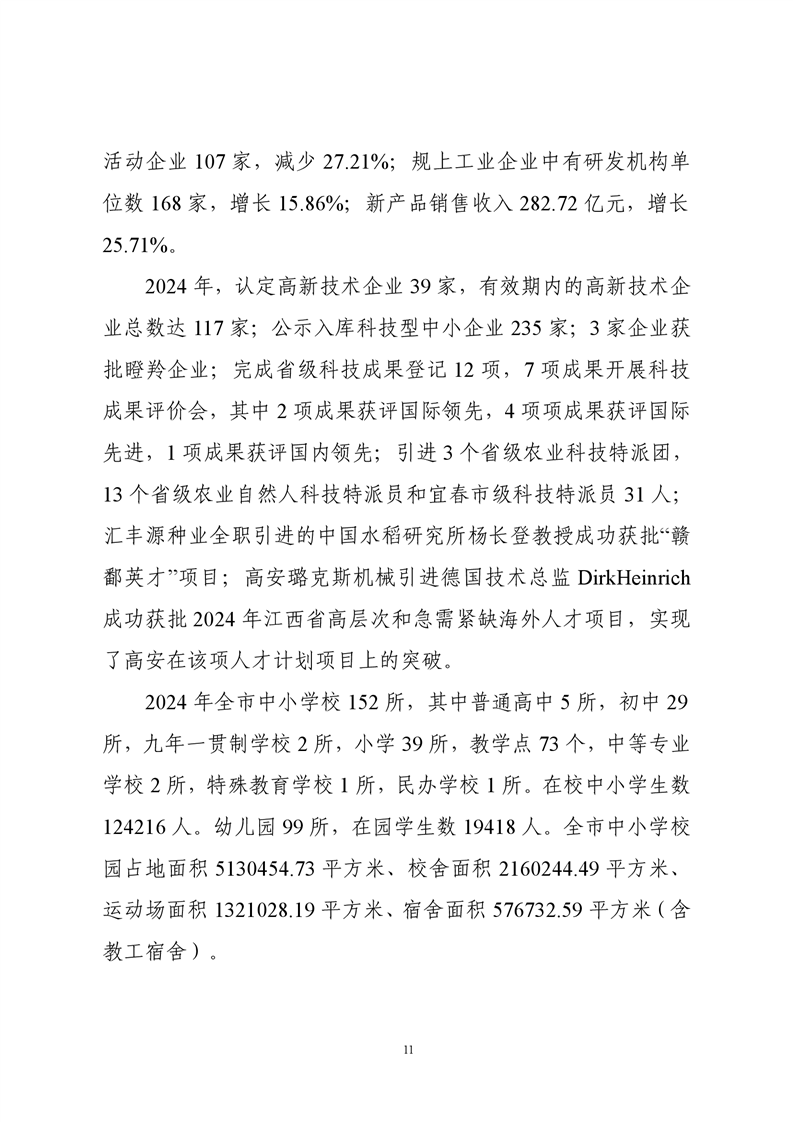 活动企业 107 家，减少 27.21%；规上工业企业中有研发机构单位数 168 家，增长 15.86%；新产品销售收入 282.72 亿元，增长 25.71%。

2024 年，认定高新技术企业 39 家，有效期内的高新技术企业总数达 117 家；公示入库科技型中小企业 235 家；3 家企业获批瞪羚企业；完成省级科技成果登记 12 项，7 项成果开展科技成果评价会，其中 2 项成果获评国际领先，4 项项成果获评国际先进，1 项成果获评国内领先；引进 3 个省级农业科技特派团，13 个省级农业自然人科技特派员和宜春市级科技特派员 31 人；汇丰源种业全职引进的中国水稻研究所杨长登教授成功获批“赣鄱英才”项目；高安璐克斯机械引进德国技术总监 DirkHeinrich 成功获批 2024 年江西省高层次和急需紧缺海外人才项目，实现了高安在该项人才计划项目上的突破。

2024 年全市中小学校 152 所，其中普通高中 5 所，初中 29 所，九年一贯制学校 2 所，小学 39 所，教学点 73 个，中等专业学校 2 所，特殊教育学校 1 所，民办学校 1 所。在校中小学生数 124216 人。幼儿园 99 所，在园学生数 19418 人。全市中小学校园占地面积 5130454.73 平方米、校舍面积 2160244.49 平方米、运动场面积 1321028.19 平方米、宿舍面积 576732.59 平方米（含教工宿舍）。

11